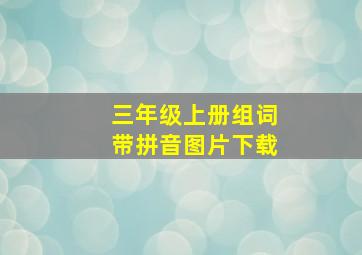 三年级上册组词
带拼音图片下载